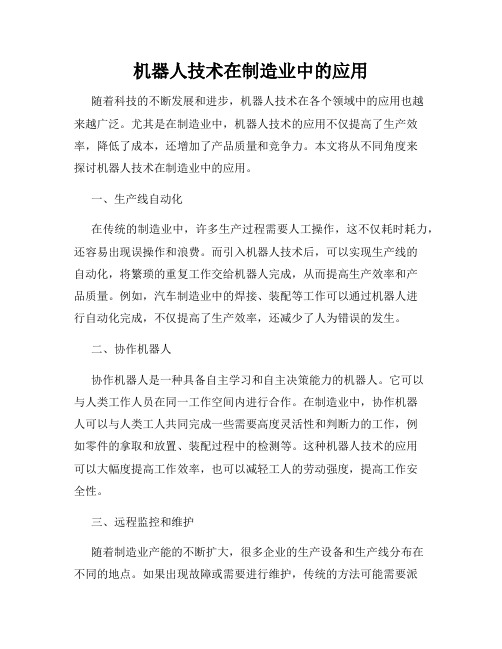 机器人技术在制造业中的应用

随着科技的不断发展和进步，机器人技术在各个领域中的应用也越来越广泛。尤其是在制造业中，机器人技术的应用不仅提高了生产效率，降低了成本，还增加了产品质量和竞争力。本文将从不同角度来探讨机器人技术在制造业中的应用。

一、生产线自动化

在传统的制造业中，许多生产过程需要人工操作，这不仅耗时耗力，还容易出现误操作和浪费。而引入机器人技术后，可以实现生产线的自动化，将繁琐的重复工作交给机器人完成，从而提高生产效率和产品质量。例如，汽车制造业中的焊接、装配等工作可以通过机器人进行自动化完成，不仅提高了生产效率，还减少了人为错误的发生。

二、协作机器人

协作机器人是一种具备自主学习和自主决策能力的机器人。它可以与人类工作人员在同一工作空间内进行合作。在制造业中，协作机器人可以与人类工人共同完成一些需要高度灵活性和判断力的工作，例如零件的拿取和放置、装配过程中的检测等。这种机器人技术的应用可以大幅度提高工作效率，也可以减轻工人的劳动强度，提高工作安全性。

三、远程监控和维护

随着制造业产能的不断扩大，很多企业的生产设备和生产线分布在不同的地点。如果出现故障或需要进行维护，传统的方法可能需要派